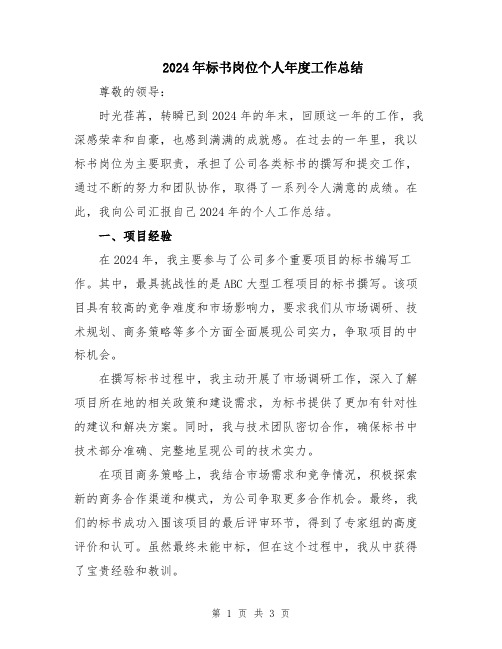 2024年标书岗位个人年度工作总结

尊敬的领导：

时光荏苒，转瞬已到2024年的年末，回顾这一年的工作，我深感荣幸和自豪，也感到满满的成就感。在过去的一年里，我以标书岗位为主要职责，承担了公司各类标书的撰写和提交工作，通过不断的努力和团队协作，取得了一系列令人满意的成绩。在此，我向公司汇报自己2024年的个人工作总结。

一、项目经验

在2024年，我主要参与了公司多个重要项目的标书编写工作。其中，最具挑战性的是ABC大型工程项目的标书撰写。该项目具有较高的竞争难度和市场影响力，要求我们从市场调研、技术规划、商务策略等多个方面全面展现公司实力，争取项目的中标机会。

在撰写标书过程中，我主动开展了市场调研工作，深入了解项目所在地的相关政策和建设需求，为标书提供了更加有针对性的建议和解决方案。同时，我与技术团队密切合作，确保标书中技术部分准确、完整地呈现公司的技术实力。

在项目商务策略上，我结合市场需求和竞争情况，积极探索新的商务合作渠道和模式，为公司争取更多合作机会。最终，我们的标书成功入围该项目的最后评审环节，得到了专家组的高度评价和认可。虽然最终未能中标，但在这个过程中，我从中获得了宝贵经验和教训。

第 1 页 共 3 页